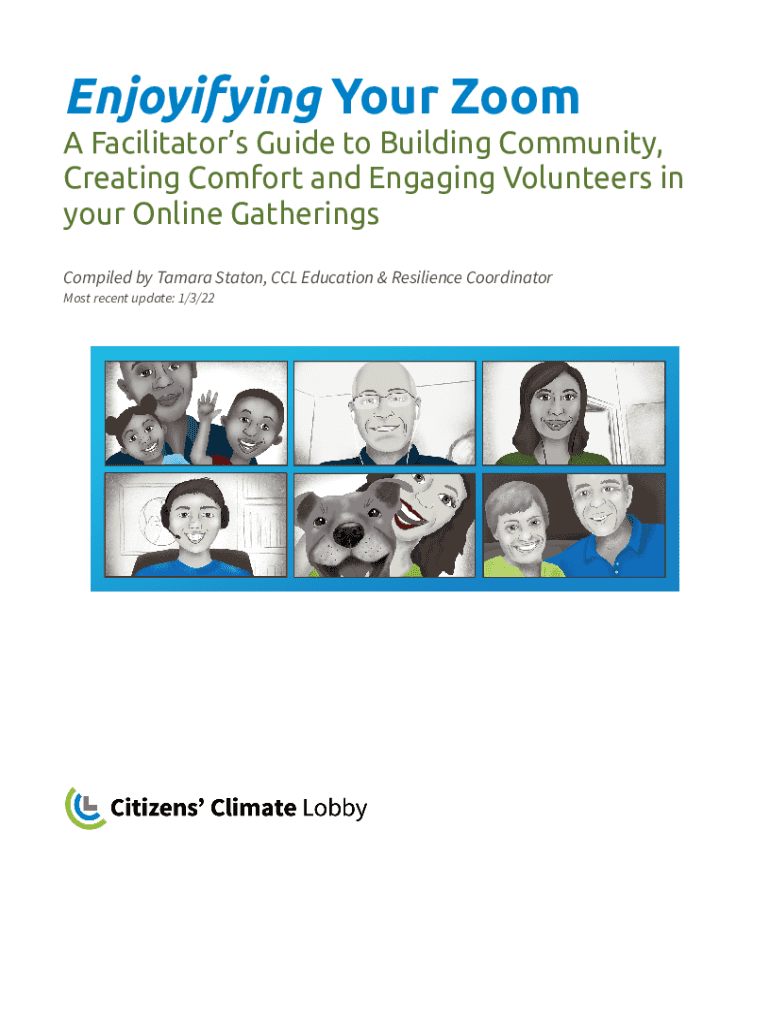 Enjoyifying Your Zoom

A Facilitator's Guide to Building Community, Creating Comfort and Engaging Volunteers in your Online Gatherings

Compiled by Tamara Staton, CCL Education & Resilience Coordinator

Most recent update: 1/3/22

Citizens' Climate Lobby